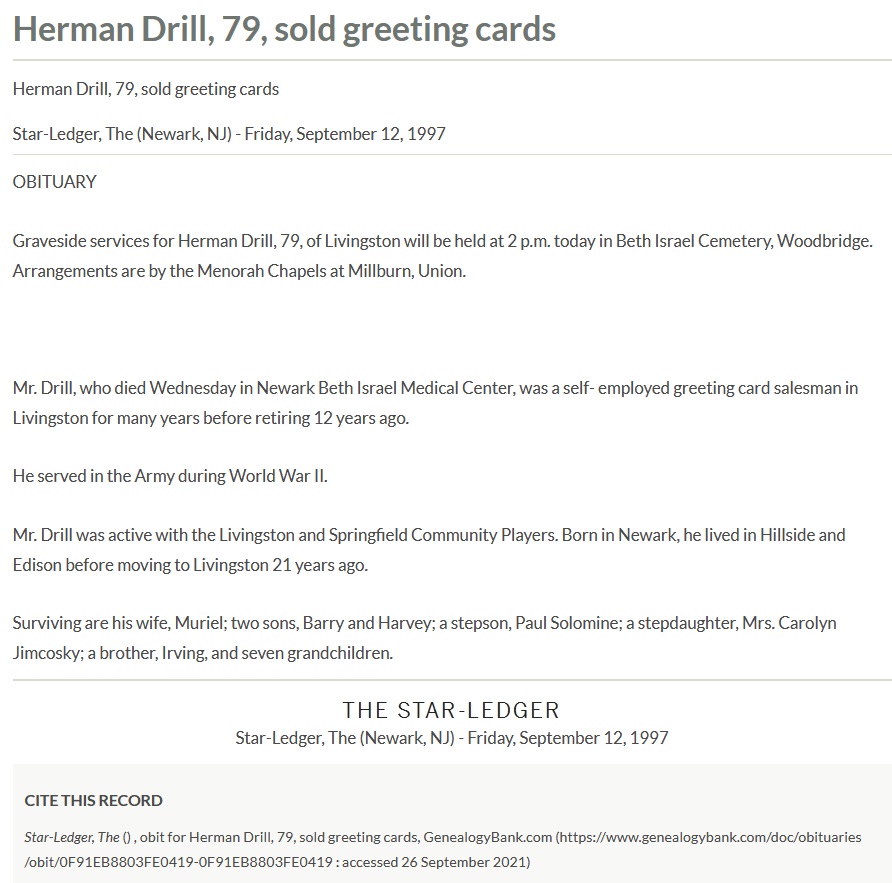 Herman Drill, 79, sold greeting cards

Herman Drill, 79, sold greeting cards

Star-Ledger, The (Newark, NJ) - Friday, September 12, 1997

OBITUARY

Graveside services for Herman Drill, 79, of Livingston will be held at 2 p.m. today in Beth Israel Cemetery, Woodbridge. Arrangements are by the Menorah Chapels at Millburn, Union.

Mr. Drill, who died Wednesday in Newark Beth Israel Medical Center, was a self- employed greeting card salesman in Livingston for many years before retiring 12 years ago.

He served in the Army during World War II.

Mr. Drill was active with the Livingston and Springfield Community Players. Born in Newark, he lived in Hillside and Edison before moving to Livingston 21 years ago.

Surviving are his wife, Muriel; two sons, Barry and Harvey; a stepson, Paul Solomine; a stepdaughter, Mrs. Carolyn Jimcosky; a brother, Irving, and seven grandchildren.

THE STAR-LEDGER
Star-Ledger, The (Newark, NJ) - Friday, September 12, 1997

CITE THIS RECORD

Star-Ledger, The () , obit for Herman Drill, 79, sold greeting cards, GenealogyBank.com (https://www.genealogybank.com/doc/obituaries/obit/0F91EB8803FE0419-0F91EB8803FE0419 : accessed 26 September 2021)